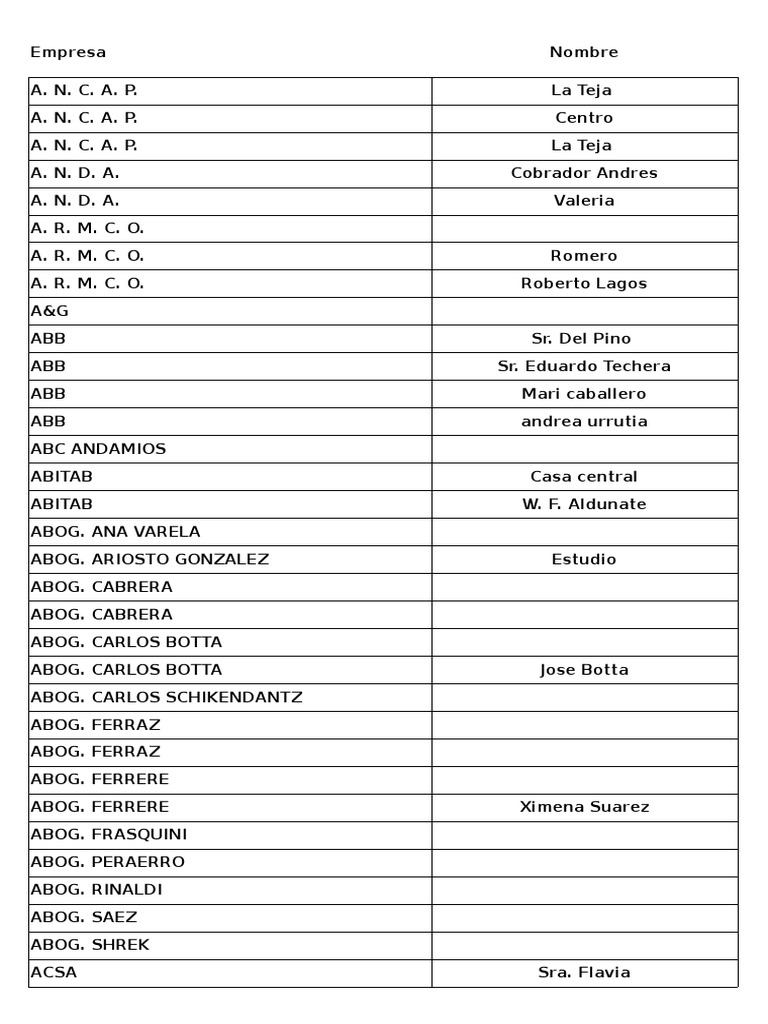 | Empresa | Nombre |
|---|---|
| A. N. C. A. P. | La Teja |
| A. N. C. A. P. | Centro |
| A. N. C. A. P. | La Teja |
| A. N. D. A. | Cobrador Andres |
| A. N. D. A. | Valeria |
| A. R. M. C. O. | |
| A. R. M. C. O. | Romero |
| A. R. M. C. O. | Roberto Lagos |
| A&G | |
| ABB | Sr. Del Pino |
| ABB | Sr. Eduardo Techera |
| ABB | Mari caballero |
| ABB | andrea urrutia |
| ABC ANDAMIOS | |
| ABITAB | Casa central |
| ABITAB | W. F. Aldunate |
| ABOG. ANA VARELA | |
| ABOG. ARIOSTO GONZALEZ | Estudio |
| ABOG. CABRERA | |
| ABOG. CABRERA | |
| ABOG. CARLOS BOTTA | |
| ABOG. CARLOS BOTTA | Jose Botta |
| ABOG. CARLOS SCHIKENDANTZ | |
| ABOG. FERRAZ | |
| ABOG. FERRAZ | |
| ABOG. FERRERE | |
| ABOG. FERRERE | Ximena Suarez |
| ABOG. FRASQUINI | |
| ABOG. PERAERRO | |
| ABOG. RINALDI | |
| ABOG. SAEZ | |
| ABOG. SHREK | |
| ACSA | Sra. Flavia |